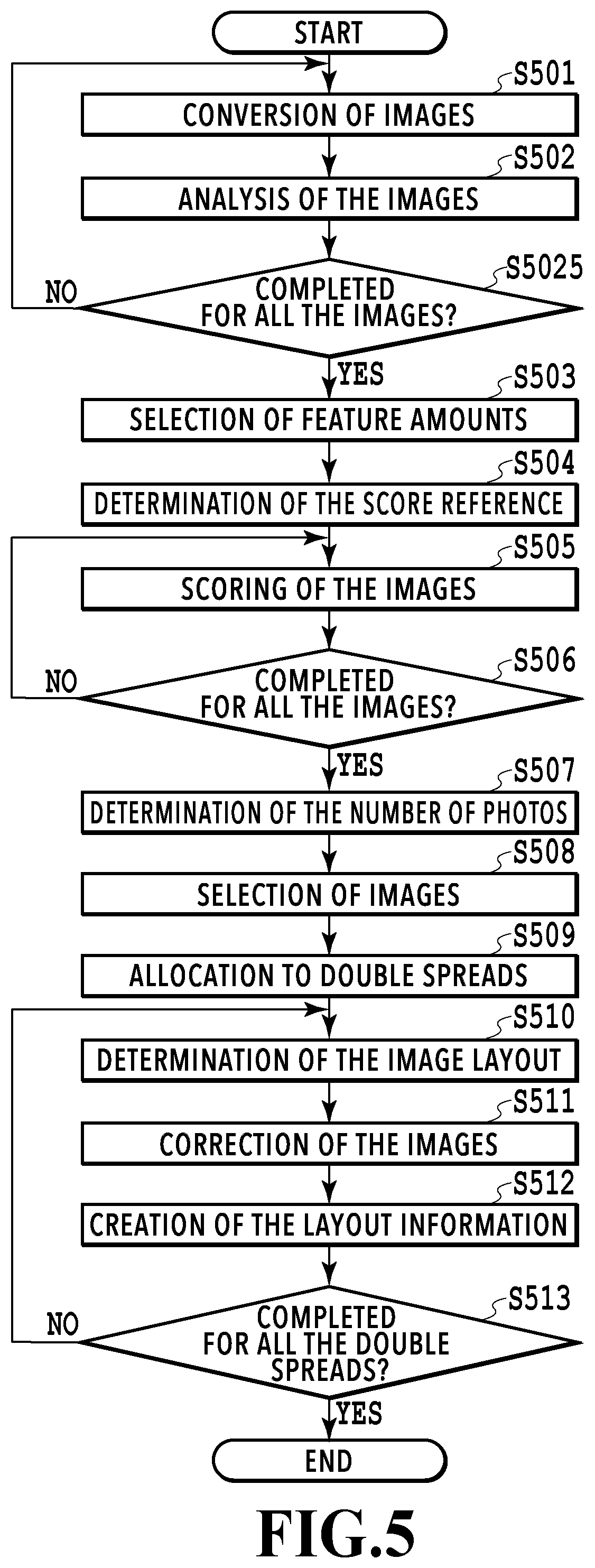 START

S501
CONVERSION OF IMAGES

S502
ANALYSIS OF THE IMAGES

S5025
COMPLETED FOR ALL THE IMAGES?

NO

YES

S503
SELECTION OF FEATURE AMOUNTS

S504
DETERMINATION OF THE SCORE REFERENCE

S505
SCORING OF THE IMAGES

S506
COMPLETED FOR ALL THE IMAGES?

NO

YES

S507
DETERMINATION OF THE NUMBER OF PHOTOS

S508
SELECTION OF IMAGES

S509
ALLOCATION TO DOUBLE SPREADS

S510
DETERMINATION OF THE IMAGE LAYOUT

S511
CORRECTION OF THE IMAGES

S512
CREATION OF THE LAYOUT INFORMATION

S513
COMPLETED FOR ALL THE DOUBLE SPREADS?

NO

YES

END

FIG.5